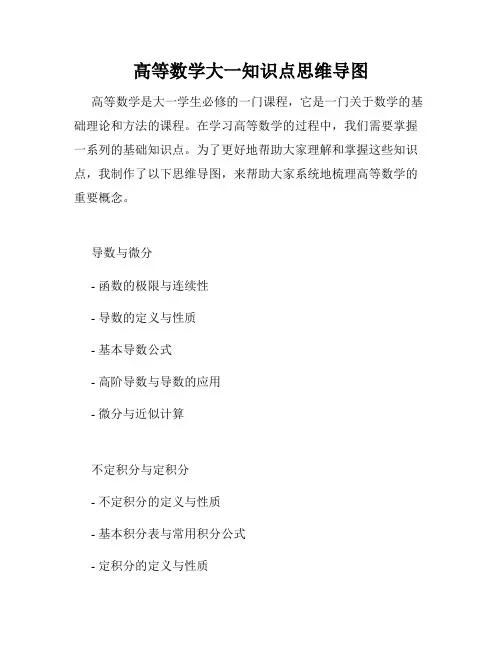 高等数学大一知识点思维导图

高等数学是大一学生必修的一门课程，它是一门关于数学的基础理论和方法的课程。在学习高等数学的过程中，我们需要掌握一系列的基础知识点。为了更好地帮助大家理解和掌握这些知识点，我制作了以下思维导图，来帮助大家系统地梳理高等数学的重要概念。

导数与微分

- 函数的极限与连续性

- 导数的定义与性质

- 基本导数公式

- 高阶导数与导数的应用

- 微分与近似计算

不定积分与定积分

- 不定积分的定义与性质

- 基本积分表与常用积分公式

- 定积分的定义与性质